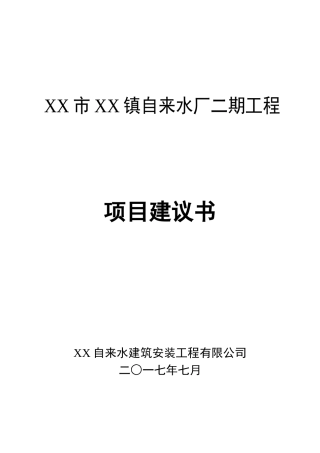 XX 市 XX 镇自来水厂二期工程

项目建议书

XX 自来水建筑安装工程有限公司
二〇一七年七月